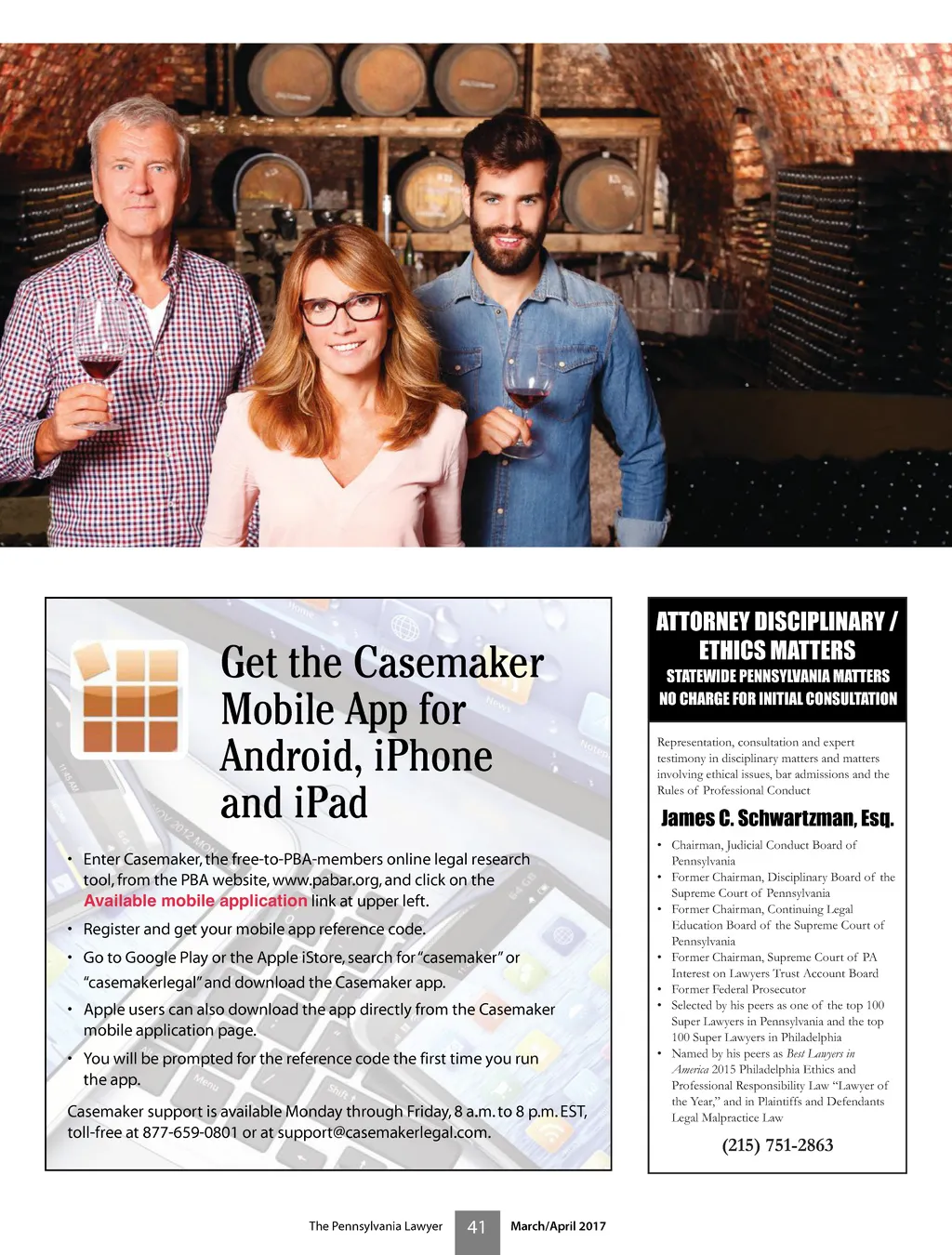 Get the Casemaker Mobile App for Android, iPhone and iPad

• Enter Casemaker, the free-to-PBA-members online legal research tool, from the PBA website, www.pabar.org, and click on the Available mobile application link at upper left.

• Register and get your mobile app reference code.

• Go to Google Play or the Apple iStore, search for "casemaker" or "casemakerlegal" and download the Casemaker app.

• Apple users can also download the app directly from the Casemaker mobile application page.

• You will be prompted for the reference code the first time you run the app.

Casemaker support is available Monday through Friday, 8 a.m. to 8 p.m. EST, toll-free at 877-659-0801 or at support@casemakerlegal.com.

ATTORNEY DISCIPLINARY / ETHICS MATTERS

STATEWIDE PENNSYLVANIA MATTERS

NO CHARGE FOR INITIAL CONSULTATION

Representation, consultation and expert testimony in disciplinary matters and matters involving ethical issues, bar admissions and the Rules of Professional Conduct

James C. Schwartzman, Esq.

• Chairman, Judicial Conduct Board of Pennsylvania
• Former Chairman, Disciplinary Board of the Supreme Court of Pennsylvania
• Former Chairman, Continuing Legal Education Board of the Supreme Court of Pennsylvania
• Former Chairman, Supreme Court of PA Interest on Lawyers Trust Account Board
• Former Federal Prosecutor
• Selected by his peers as one of the top 100 Super Lawyers in Pennsylvania and the top 100 Super Lawyers in Philadelphia
• Named by his peers as Best Lawyers in America 2015 Philadelphia Ethics and Professional Responsibility Law "Lawyer of the Year," and in Plaintiffs and Defendants Legal Malpractice Law

(215) 751-2863

The Pennsylvania Lawyer 41 March/April 2017